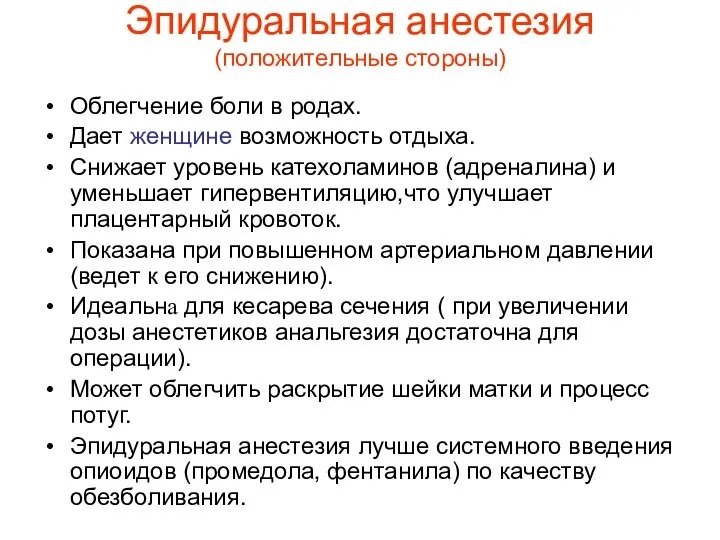 Эпидуральная анестезия
(положительные стороны)

• Облегчение боли в родах.
• Дает женщине возможность отдыха.
• Снижает уровень катехоламинов (адреналина) и уменьшает гипервентиляцию,что улучшает плацентарный кровоток.
• Показана при повышенном артериальном давлении (ведет к его снижению).
• Идеальна для кесарева сечения ( при увеличении дозы анестетиков анальгезия достаточна для операции).
• Может облегчить раскрытие шейки матки и процесс потуг.
• Эпидуральная анестезия лучше системного введения опиоидов (промедола, фентанила) по качеству обезболивания.